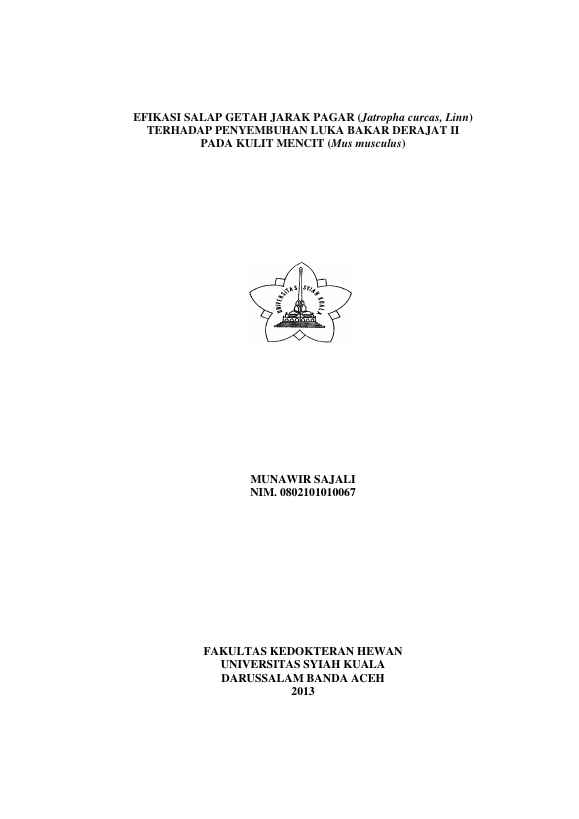 EFIKASI SALAP GETAH JARAK PAGAR (Jatropha curcas, Linn)
TERHADAP PENYEMBUHAN LUKA BAKAR DERAJAT II
PADA KULIT MENCIT (Mus musculus)

UNIVERSITAS SYIAH KUALA

MUNAWIR SAJALI
NIM. 0802101010067

FAKULTAS KEDOKTERAN HEWAN
UNIVERSITAS SYIAH KUALA
DARUSSALAM BANDA ACEH
2013